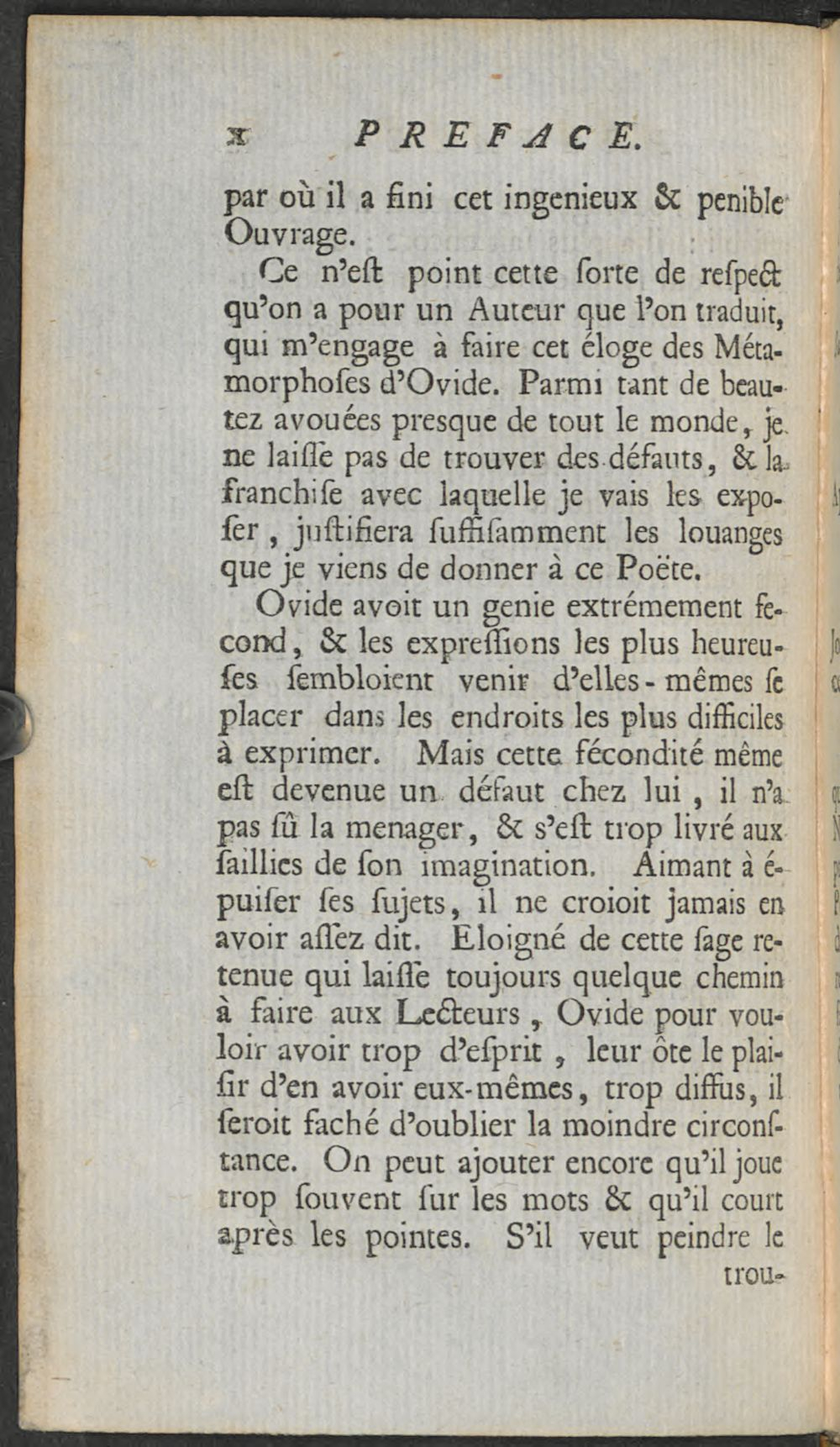 x PREFACE.

par où il a fini cet ingenieux & penible Ouvrage.

Ce n'eſt point cette ſorte de reſpect qu'on a pour un Auteur que l'on traduit, qui m'engage à faire cet éloge des Métamorphoſes d'Ovide. Parmi tant de beautez avouées presque de tout le monde, je ne laiſſe pas de trouver des défauts, & la franchiſe avec laquelle je vais les expoſer, juſtifiera ſuffiſamment les louanges que je viens de donner à ce Poëte.

Ovide avoit un genie extrémement fecond, & les expreſſions les plus heureuſes ſembloient venir d'elles-mêmes ſe placer dans les endroits les plus difficiles à exprimer. Mais cette fécondité même eſt devenue un défaut chez lui, il n'a pas ſû la menager, & s'eſt trop livré aux ſaillies de ſon imagination. Aimant à épuiſer ſes ſujets, il ne croioit jamais en avoir aſſez dit. Eloigné de cette ſage retenue qui laiſſe toujours quelque chemin à faire aux Lecteurs, Ovide pour vouloir avoir trop d'eſprit, leur ôte le plaiſir d'en avoir eux-mêmes, trop diffus, il ſeroit faché d'oublier la moindre circonſtance. On peut ajouter encore qu'il joue trop ſouvent ſur les mots & qu'il court après les pointes. S'il veut peindre le

trou-